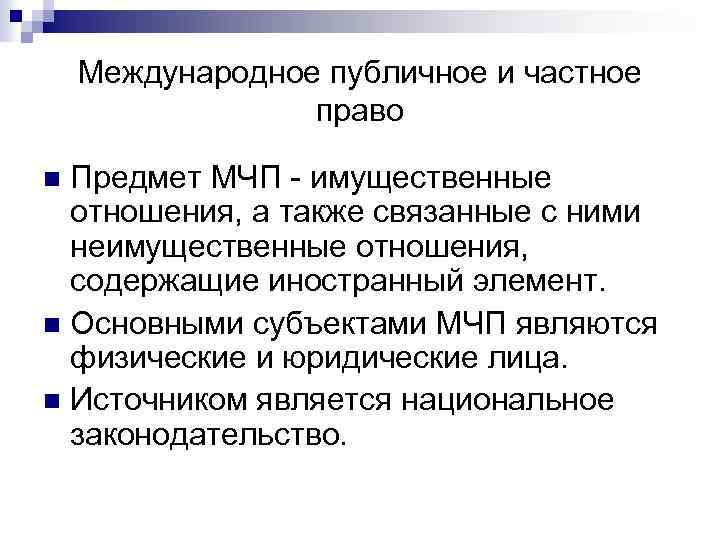 Международное публичное и частное право

• Предмет МЧП - имущественные отношения, а также связанные с ними неимущественные отношения, содержащие иностранный элемент.
• Основными субъектами МЧП являются физические и юридические лица.
• Источником является национальное законодательство.